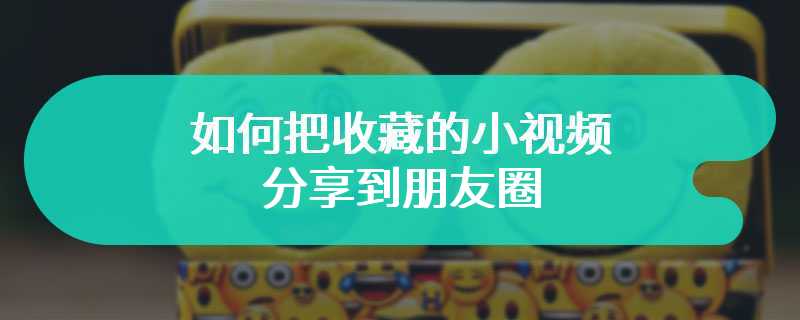 如何把收藏的小视频
分享到朋友圈